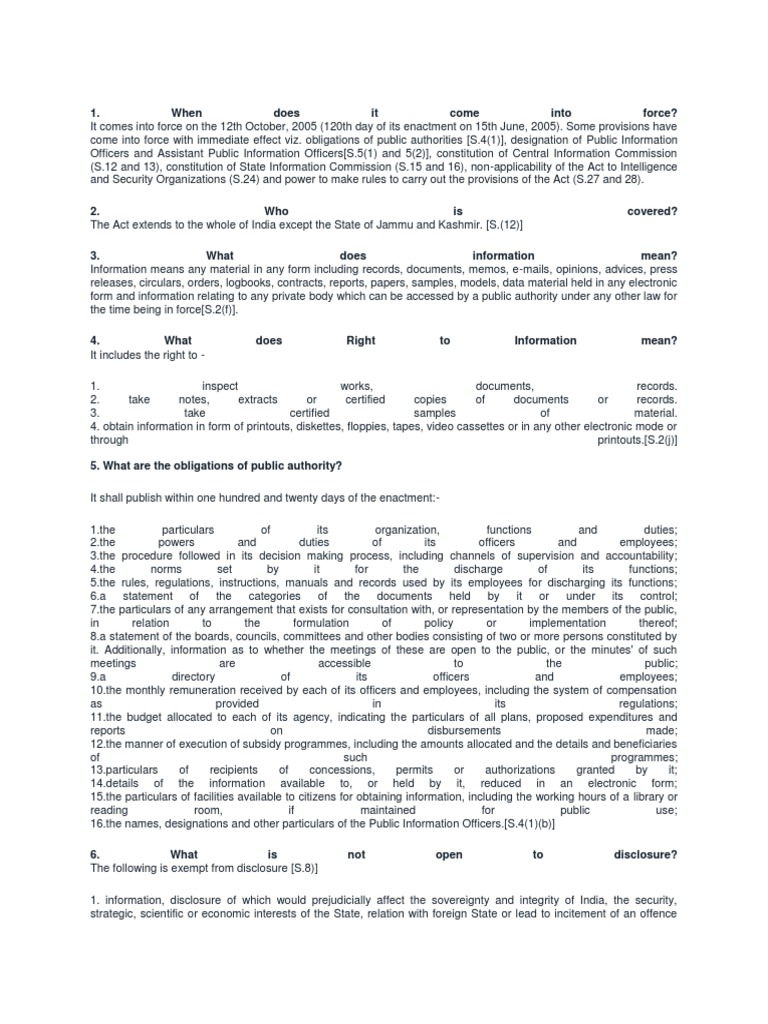 1. When does it come into force?
It comes into force on the 12th October, 2005 (120th day of its enactment on 15th June, 2005). Some provisions have come into force with immediate effect viz. obligations of public authorities [S.4(1)], designation of Public Information Officers and Assistant Public Information Officers[S.5(1) and 5(2)], constitution of Central Information Commission (S.12 and 13), constitution of State Information Commission (S.15 and 16), non-applicability of the Act to Intelligence and Security Organizations (S.24) and power to make rules to carry out the provisions of the Act (S.27 and 28).

2. Who is covered?
The Act extends to the whole of India except the State of Jammu and Kashmir. [S.(12)]

3. What does information mean?
Information means any material in any form including records, documents, memos, e-mails, opinions, advices, press releases, circulars, orders, logbooks, contracts, reports, papers, samples, models, data material held in any electronic form and information relating to any private body which can be accessed by a public authority under any other law for the time being in force[S.2(f)].

4. What does Right to Information mean?
It includes the right to -

1. inspect works, documents, records.
2. take notes, extracts or certified copies of documents or records.
3. take certified samples of material.
4. obtain information in form of printouts, diskettes, floppies, tapes, video cassettes or in any other electronic mode or through printouts.[S.2(j)]

5. What are the obligations of public authority?

It shall publish within one hundred and twenty days of the enactment:-

1.the particulars of its organization, functions and duties;
2.the powers and duties of its officers and employees;
3.the procedure followed in its decision making process, including channels of supervision and accountability;
4.the norms set by it for the discharge of its functions;
5.the rules, regulations, instructions, manuals and records used by its employees for discharging its functions;
6.a statement of the categories of the documents held by it or under its control;
7.the particulars of any arrangement that exists for consultation with, or representation by the members of the public, in relation to the formulation of policy or implementation thereof;
8.a statement of the boards, councils, committees and other bodies consisting of two or more persons constituted by it. Additionally, information as to whether the meetings of these are open to the public, or the minutes' of such meetings are accessible to the public;
9.a directory of its officers and employees;
10.the monthly remuneration received by each of its officers and employees, including the system of compensation as provided in its regulations;
11.the budget allocated to each of its agency, indicating the particulars of all plans, proposed expenditures and reports on disbursements made;
12.the manner of execution of subsidy programmes, including the amounts allocated and the details and beneficiaries of such programmes;
13.particulars of recipients of concessions, permits or authorizations granted by it;
14.details of the information available to, or held by it, reduced in an electronic form;
15.the particulars of facilities available to citizens for obtaining information, including the working hours of a library or reading room, if maintained for public use;
16.the names, designations and other particulars of the Public Information Officers.[S.4(1)(b)]

6. What is not open to disclosure?
The following is exempt from disclosure [S.8)]

1. information, disclosure of which would prejudicially affect the sovereignty and integrity of India, the security, strategic, scientific or economic interests of the State, relation with foreign State or lead to incitement of an offence